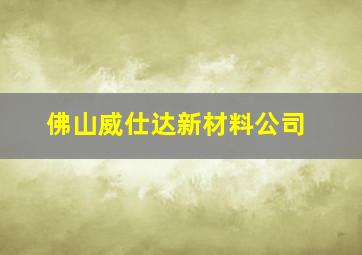 佛山威仕达新材料公司